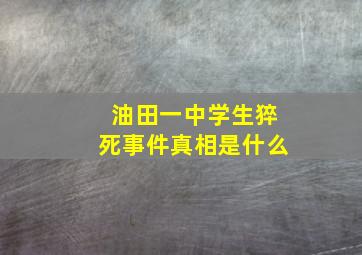 油田一中学生猝死事件真相是什么